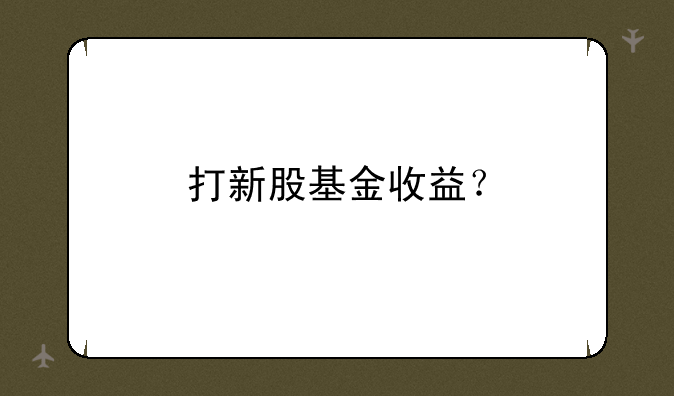 打新股基金收益？